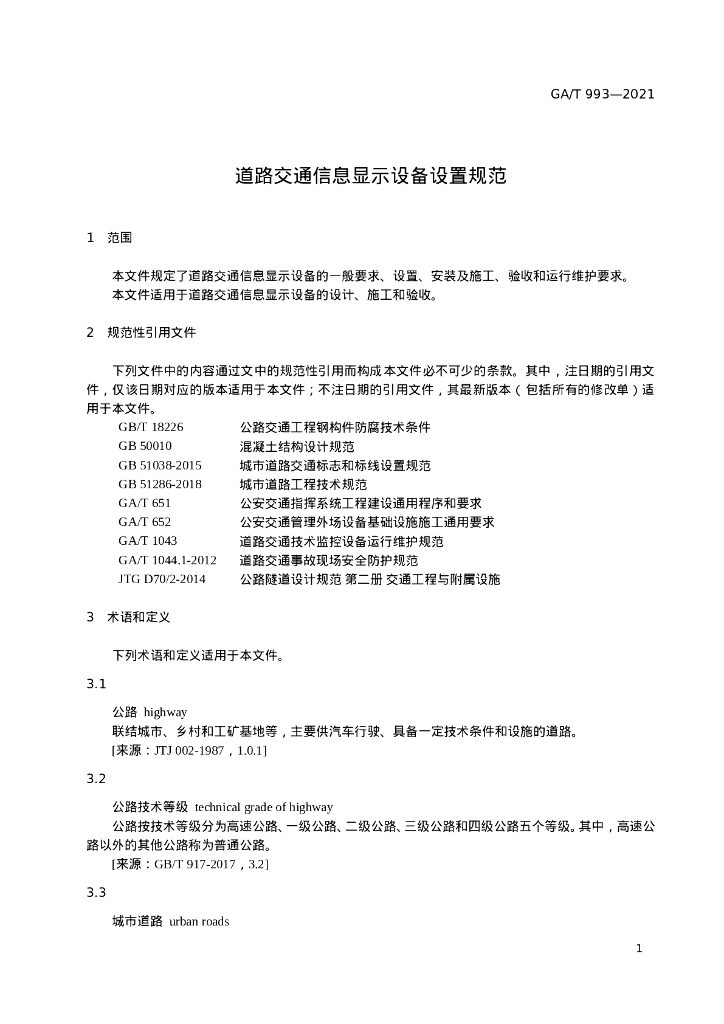 GA/T 993—2021

道路交通信息显示设备设置规范

1 范围

本文件规定了道路交通信息显示设备的一般要求、设置、安装及施工、验收和运行维护要求。
本文件适用于道路交通信息显示设备的设计、施工和验收。

2 规范性引用文件

下列文件中的内容通过文中的规范性引用而构成本文件必不可少的条款。其中，注日期的引用文件，仅该日期对应的版本适用于本文件；不注日期的引用文件，其最新版本（包括所有的修改单）适用于本文件。

GB/T 18226 公路交通工程钢构件防腐技术条件
GB 50010 混凝土结构设计规范
GB 51038-2015 城市道路交通标志和标线设置规范
GB 51286-2018 城市道路工程技术规范
GA/T 651 公安交通指挥系统工程建设通用程序和要求
GA/T 652 公安交通管理外场设备基础设施施工通用要求
GA/T 1043 道路交通技术监控设备运行维护规范
GA/T 1044.1-2012 道路交通事故现场安全防护规范
JTG D70/2-2014 公路隧道设计规范 第二册 交通工程与附属设施

3 术语和定义

下列术语和定义适用于本文件。

3.1

公路 highway
联结城市、乡村和工矿基地等，主要供汽车行驶、具备一定技术条件和设施的道路。
[来源：JTJ 002-1987，1.0.1]

3.2

公路技术等级 technical grade of highway
公路按技术等级分为高速公路、一级公路、二级公路、三级公路和四级公路五个等级。其中，高速公路以外的其他公路称为普通公路。
[来源：GB/T 917-2017，3.2]

3.3

城市道路 urban roads

1